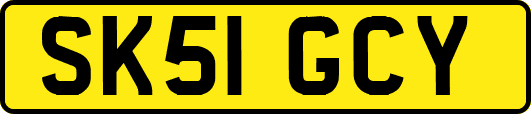 SK51 GCY